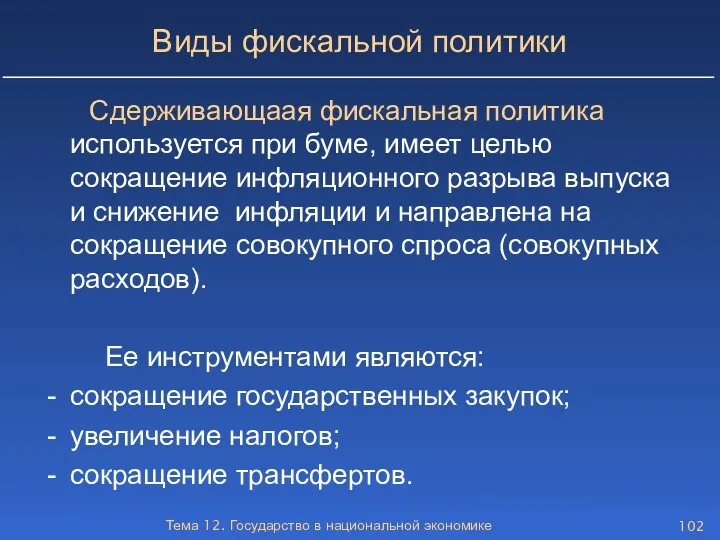 Виды фискальной политики

Сдерживающаая фискальная политика используется при буме, имеет целью сокращение инфляционного разрыва выпуска и снижение  инфляции и направлена на сокращение совокупного спроса (совокупных расходов).

Ее инструментами являются:
- сокращение государственных закупок;
- увеличение налогов;
- сокращение трансфертов.

Тема 12. Государство в национальной экономике

102